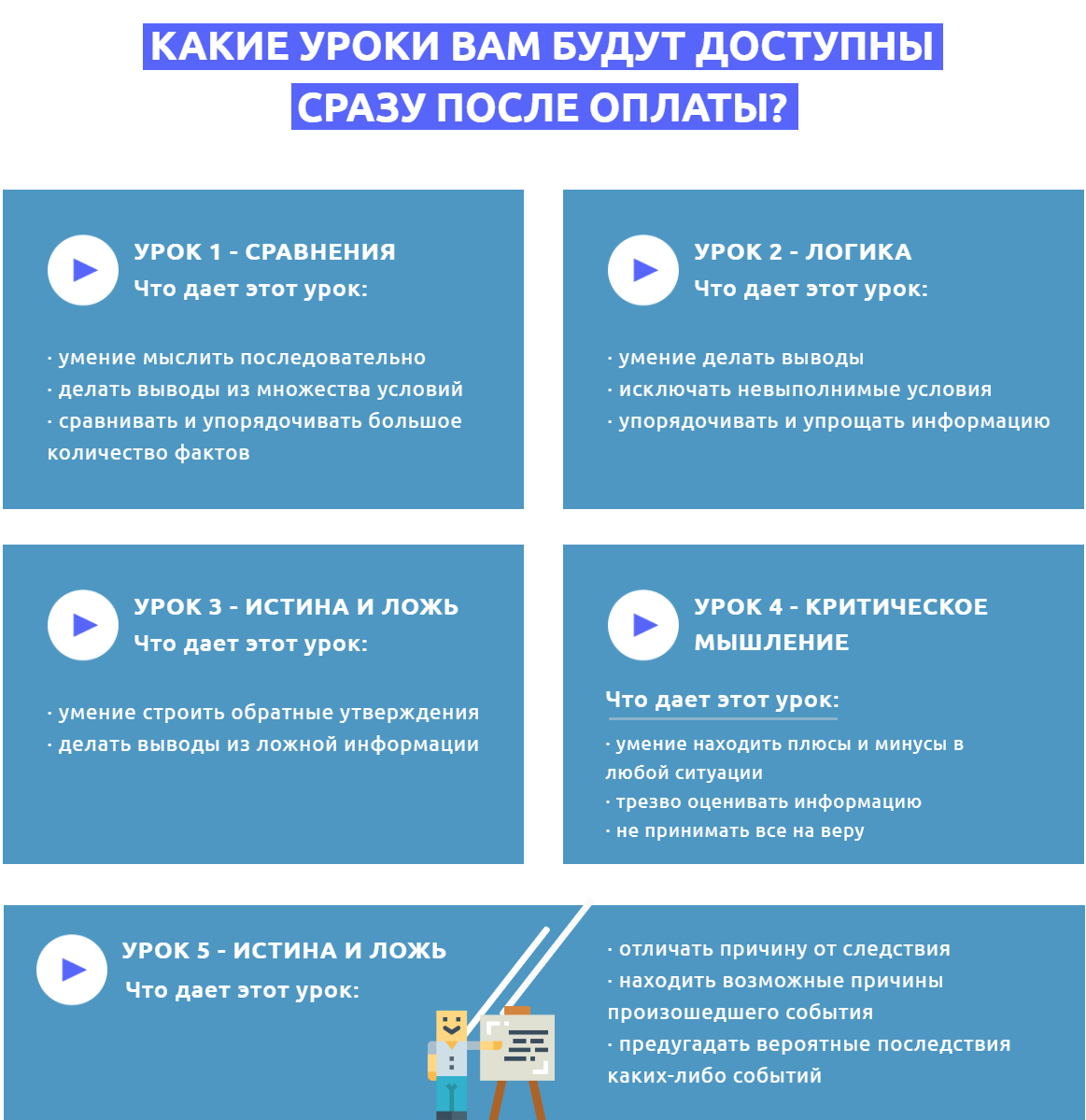 КАКИЕ УРОКИ ВАМ БУДУТ ДОСТУПНЫ СРАЗУ ПОСЛЕ ОПЛАТЫ?

УРОК 1 - СРАВНЕНИЯ
Что дает этот урок:

· умение мыслить последовательно
· делать выводы из множества условий
· сравнивать и упорядочивать большое количество фактов

УРОК 2 - ЛОГИКА
Что дает этот урок:

· умение делать выводы
· исключать невыполнимые условия
· упорядочивать и упрощать информацию

УРОК 3 - ИСТИНА И ЛОЖЬ
Что дает этот урок:

· умение строить обратные утверждения
· делать выводы из ложной информации

УРОК 4 - КРИТИЧЕСКОЕ МЫШЛЕНИЕ

Что дает этот урок:

· умение находить плюсы и минусы в любой ситуации
· трезво оценивать информацию
· не принимать все на веру

УРОК 5 - ИСТИНА И ЛОЖЬ
Что дает этот урок:

· отличать причину от следствия
· находить возможные причины произошедшего события
· предугадать вероятные последствия каких-либо событий